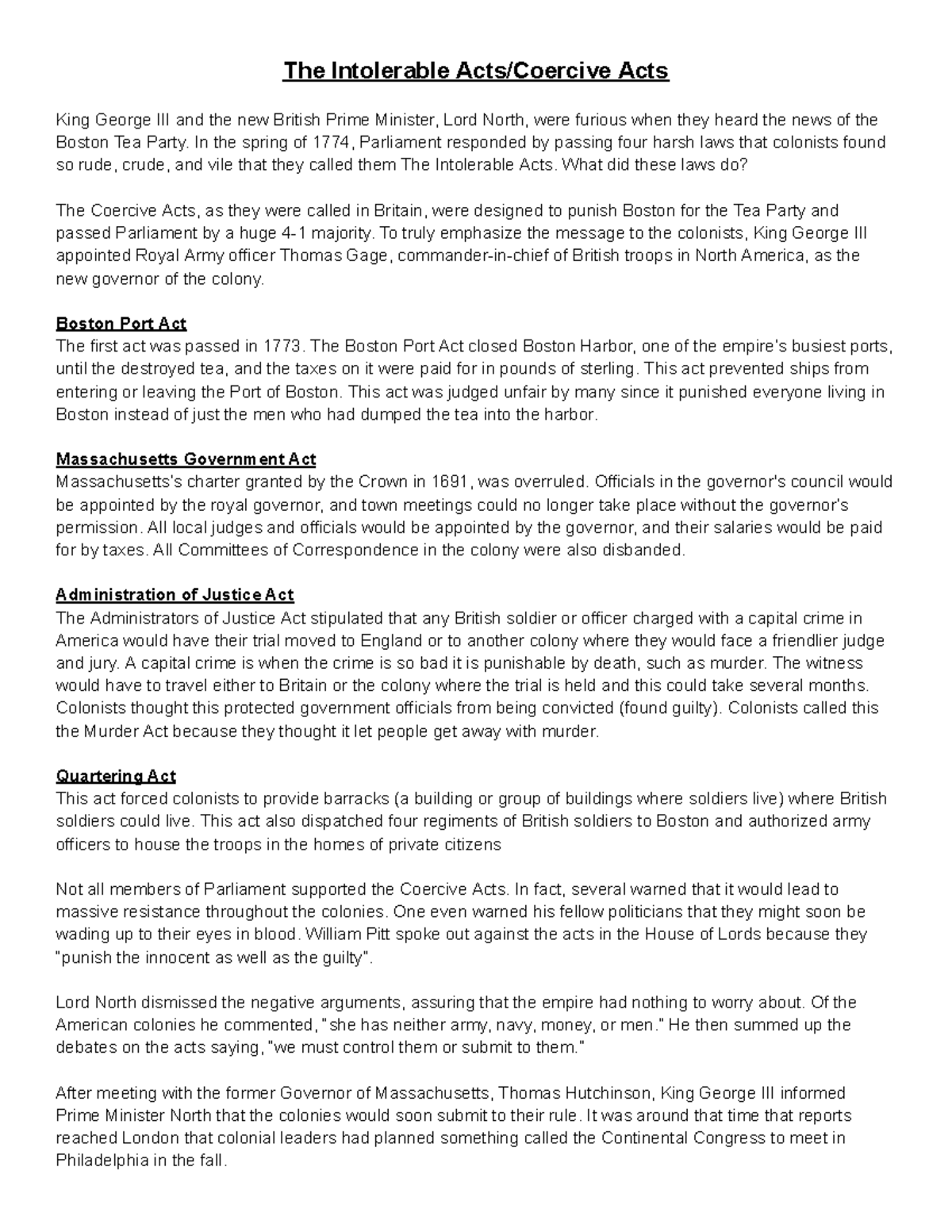 The Intolerable Acts/Coercive Acts

King George III and the new British Prime Minister, Lord North, were furious when they heard the news of the Boston Tea Party. In the spring of 1774, Parliament responded by passing four harsh laws that colonists found so rude, crude, and vile that they called them The Intolerable Acts. What did these laws do?

The Coercive Acts, as they were called in Britain, were designed to punish Boston for the Tea Party and passed Parliament by a huge 4-1 majority. To truly emphasize the message to the colonists, King George III appointed Royal Army officer Thomas Gage, commander-in-chief of British troops in North America, as the new governor of the colony.

Boston Port Act
The first act was passed in 1773. The Boston Port Act closed Boston Harbor, one of the empire's busiest ports, until the destroyed tea, and the taxes on it were paid for in pounds of sterling. This act prevented ships from entering or leaving the Port of Boston. This act was judged unfair by many since it punished everyone living in Boston instead of just the men who had dumped the tea into the harbor.

Massachusetts Government Act
Massachusetts's charter granted by the Crown in 1691, was overruled. Officials in the governor's council would be appointed by the royal governor, and town meetings could no longer take place without the governor's permission. All local judges and officials would be appointed by the governor, and their salaries would be paid for by taxes. All Committees of Correspondence in the colony were also disbanded.

Administration of Justice Act
The Administrators of Justice Act stipulated that any British soldier or officer charged with a capital crime in America would have their trial moved to England or to another colony where they would face a friendlier judge and jury. A capital crime is when the crime is so bad it is punishable by death, such as murder. The witness would have to travel either to Britain or the colony where the trial is held and this could take several months. Colonists thought this protected government officials from being convicted (found guilty). Colonists called this the Murder Act because they thought it let people get away with murder.

Quartering Act
This act forced colonists to provide barracks (a building or group of buildings where soldiers live) where British soldiers could live. This act also dispatched four regiments of British soldiers to Boston and authorized army officers to house the troops in the homes of private citizens

Not all members of Parliament supported the Coercive Acts. In fact, several warned that it would lead to massive resistance throughout the colonies. One even warned his fellow politicians that they might soon be wading up to their eyes in blood. William Pitt spoke out against the acts in the House of Lords because they "punish the innocent as well as the guilty".

Lord North dismissed the negative arguments, assuring that the empire had nothing to worry about. Of the American colonies he commented, "she has neither army, navy, money, or men." He then summed up the debates on the acts saying, "we must control them or submit to them."

After meeting with the former Governor of Massachusetts, Thomas Hutchinson, King George III informed Prime Minister North that the colonies would soon submit to their rule. It was around that time that reports reached London that colonial leaders had planned something called the Continental Congress to meet in Philadelphia in the fall.